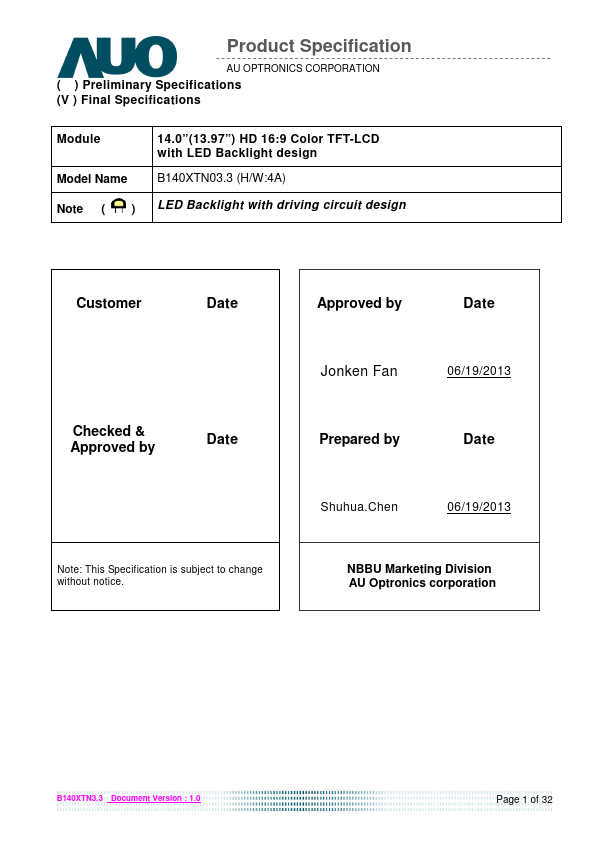 AUO

Product Specification
AU OPTRONICS CORPORATION

( ) Preliminary Specifications
(V ) Final Specifications

| Module | 14.0"(13.97") HD 16:9 Color TFT-LCD with LED Backlight design |
|---|---|
| Model Name | B140XTN03.3 (H/W:4A) |
| Note ( ) | LED Backlight with driving circuit design |

Customer Date

Checked & Approved by Date

Note: This Specification is subject to change without notice.

Approved by Date

Jonken Fan 06/19/2013

Prepared by Date

Shuhua.Chen 06/19/2013

NBBU Marketing Division
AU Optronics corporation

B140XTN3.3 Document Version : 1.0

Page 1 of 32